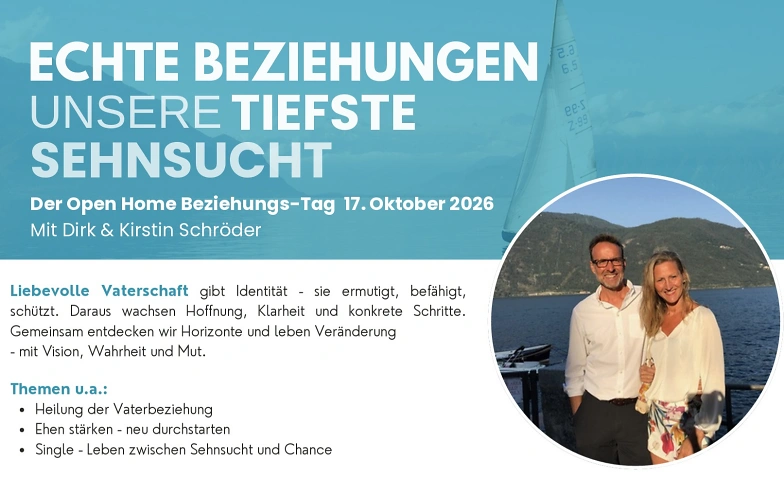 ECHTE BEZIEHUNGEN
UNSERE TIEFSTE
SEHNSUCHT

Der Open Home Beziehungs-Tag 17. Oktober 2026
Mit Dirk & Kirstin Schröder

Liebevolle Vaterschaft gibt Identität - sie ermutigt, befähigt, schützt. Daraus wachsen Hoffnung, Klarheit und konkrete Schritte. Gemeinsam entdecken wir Horizonte und leben Veränderung - mit Vision, Wahrheit und Mut.

Themen u.a.:
• Heilung der Vaterbeziehung
• Ehen stärken - neu durchstarten
• Single - Leben zwischen Sehnsucht und Chance